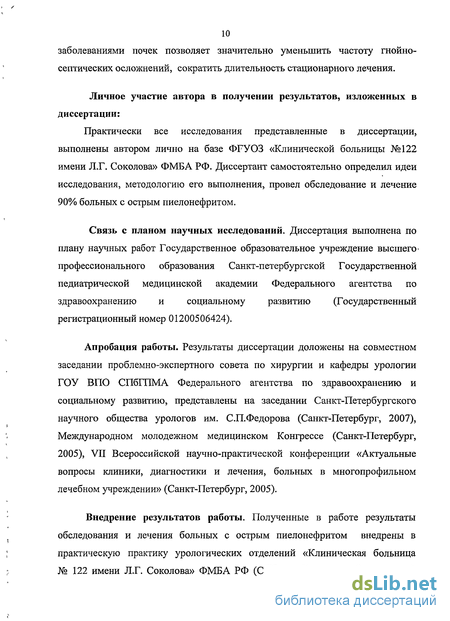 10

заболеваниями почек позволяет значительно уменьшить частоту гнойно-септических осложнений, сократить длительность стационарного лечения.

Личное участие автора в получении результатов, изложенных в диссертации:

Практически все исследования представленные в диссертации, выполнены автором лично на базе ФГУОЗ «Клинической больницы №122 имени Л.Г. Соколова» ФМБА РФ. Диссертант самостоятельно определил идеи исследования, методологию его выполнения, провел обследование и лечение 90% больных с острым пиелонефритом.

Связь с планом научных исследований. Диссертация выполнена по плану научных работ Государственное образовательное учреждение высшего профессионального образования Санкт-петербургской Государственной педиатрической медицинской академии Федерального агентства по здравоохранению и социальному развитию (Государственный регистрационный номер 01200506424).

Апробация работы. Результаты диссертации доложены на совместном заседании проблемно-экспертного совета по хирургии и кафедры урологии ГОУ ВПО СПбГПМА Федерального агентства по здравоохранению и социальному развитию, представлены на заседании Санкт-Петербургского научного общества урологов им. С.П.Федорова (Санкт-Петербург, 2007), Международном молодежном медицинском Конгрессе (Санкт-Петербург, 2005), VII Всероссийской научно-практической конференции «Актуальные вопросы клиники, диагностики и лечения, больных в многопрофильном лечебном учреждении» (Санкт-Петербург, 2005).

Внедрение результатов работы. Полученные в работе результаты обследования и лечения больных с острым пиелонефритом внедрены в практическую практику урологических отделений «Клиническая больница № 122 имени Л.Г. Соколова» ФМБА РФ (С

dsLib.net
библиотека диссертаций